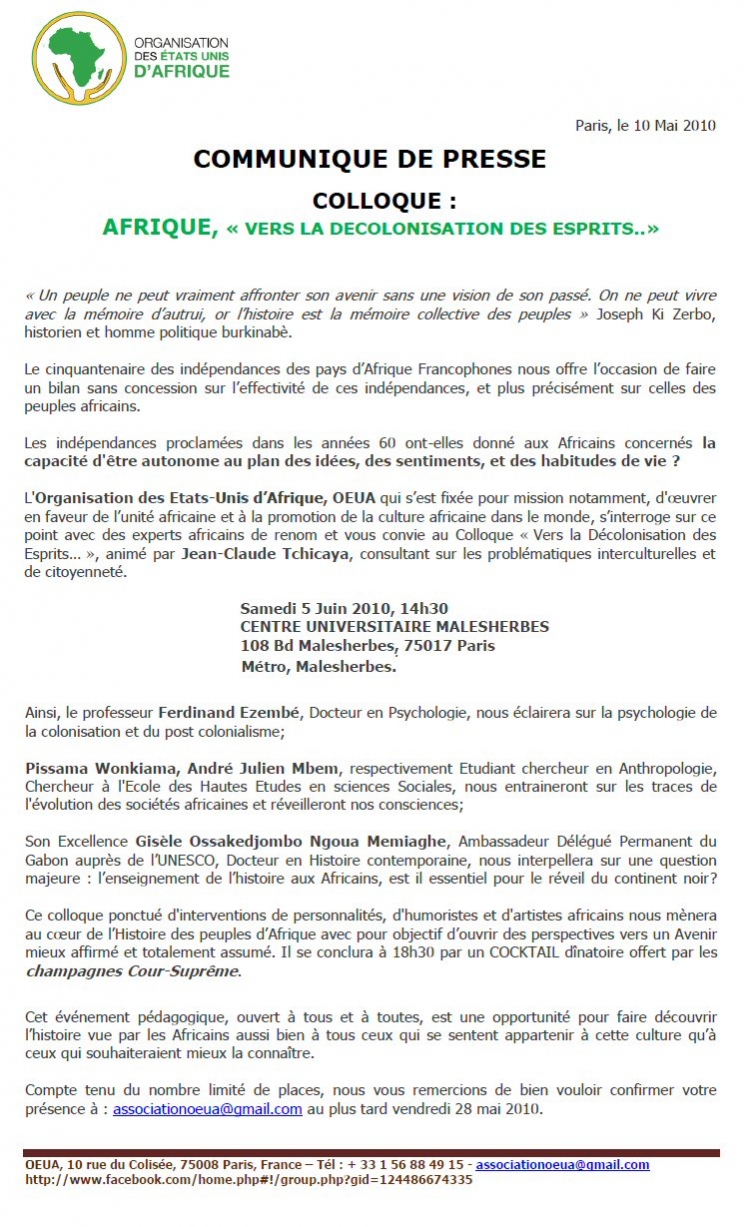 ORGANISATION DES ÉTATS UNIS D'AFRIQUE

Paris, le 10 Mai 2010

COMMUNIQUE DE PRESSE

COLLOQUE :

AFRIQUE, « VERS LA DECOLONISATION DES ESPRITS..»

« Un peuple ne peut vraiment affronter son avenir sans une vision de son passé. On ne peut vivre avec la mémoire d'autrui, or l'histoire est la mémoire collective des peuples » Joseph Ki Zerbo, historien et homme politique burkinabè.

Le cinquantenaire des indépendances des pays d'Afrique Francophones nous offre l'occasion de faire un bilan sans concession sur l'effectivité de ces indépendances, et plus précisément sur celles des peuples africains.

Les indépendances proclamées dans les années 60 ont-elles donné aux Africains concernés la capacité d'être autonome au plan des idées, des sentiments, et des habitudes de vie ?

L'Organisation des Etats-Unis d'Afrique, OEUA qui s'est fixée pour mission notamment, d'œuvrer en faveur de l'unité africaine et à la promotion de la culture africaine dans le monde, s'interroge sur ce point avec des experts africains de renom et vous convie au Colloque « Vers la Décolonisation des Esprits… », animé par Jean-Claude Tchicaya, consultant sur les problématiques interculturelles et de citoyenneté.

Samedi 5 Juin 2010, 14h30
CENTRE UNIVERSITAIRE MALESHERBES
108 Bd Malesherbes, 75017 Paris
Métro, Malesherbes.

Ainsi, le professeur Ferdinand Ezembé, Docteur en Psychologie, nous éclairera sur la psychologie de la colonisation et du post colonialisme;

Pissama Wonkiama, André Julien Mbem, respectivement Etudiant chercheur en Anthropologie, Chercheur à l'Ecole des Hautes Etudes en sciences Sociales, nous entraineront sur les traces de l'évolution des sociétés africaines et réveilleront nos consciences;

Son Excellence Gisèle Ossakedjombo Ngoua Memiaghe, Ambassadeur Délégué Permanent du Gabon auprès de l'UNESCO, Docteur en Histoire contemporaine, nous interpellera sur une question majeure : l'enseignement de l'histoire aux Africains, est il essentiel pour le réveil du continent noir?

Ce colloque ponctué d'interventions de personnalités, d'humoristes et d'artistes africains nous mènera au cœur de l'Histoire des peuples d'Afrique avec pour objectif d'ouvrir des perspectives vers un Avenir mieux affirmé et totalement assumé. Il se conclura à 18h30 par un COCKTAIL dînatoire offert par les champagnes Cour-Suprême.

Cet événement pédagogique, ouvert à tous et à toutes, est une opportunité pour faire découvrir l'histoire vue par les Africains aussi bien à tous ceux qui se sentent appartenir à cette culture qu'à ceux qui souhaiteraient mieux la connaître.

Compte tenu du nombre limité de places, nous vous remercions de bien vouloir confirmer votre présence à : associationoeua@gmail.com au plus tard vendredi 28 mai 2010.

OEUA, 10 rue du Colisée, 75008 Paris, France – Tél : + 33 1 56 88 49 15 - associationoeua@gmail.com
http://www.facebook.com/home.php#!/group.php?gid=124486674335